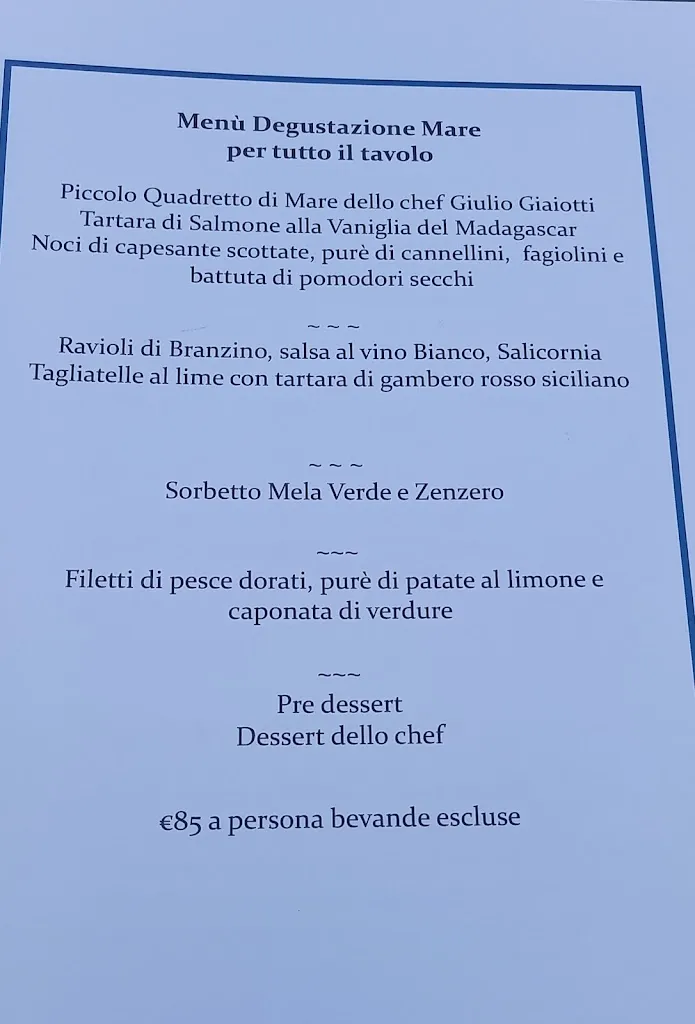 Menù Degustazione Mare
per tutto il tavolo

Piccolo Quadretto di Mare dello chef Giulio Giaiotti
Tartara di Salmone alla Vaniglia del Madagascar
Noci di capesante scottate, purè di cannellini, fagiolini e battuta di pomodori secchi

~ ~ ~

Ravioli di Branzino, salsa al vino Bianco, Salicornia
Tagliatelle al lime con tartara di gambero rosso siciliano

~ ~ ~

Sorbetto Mela Verde e Zenzero

~~~

Filetti di pesce dorati, purè di patate al limone e caponata di verdure

~~~

Pre dessert
Dessert dello chef

€85 a persona bevande escluse